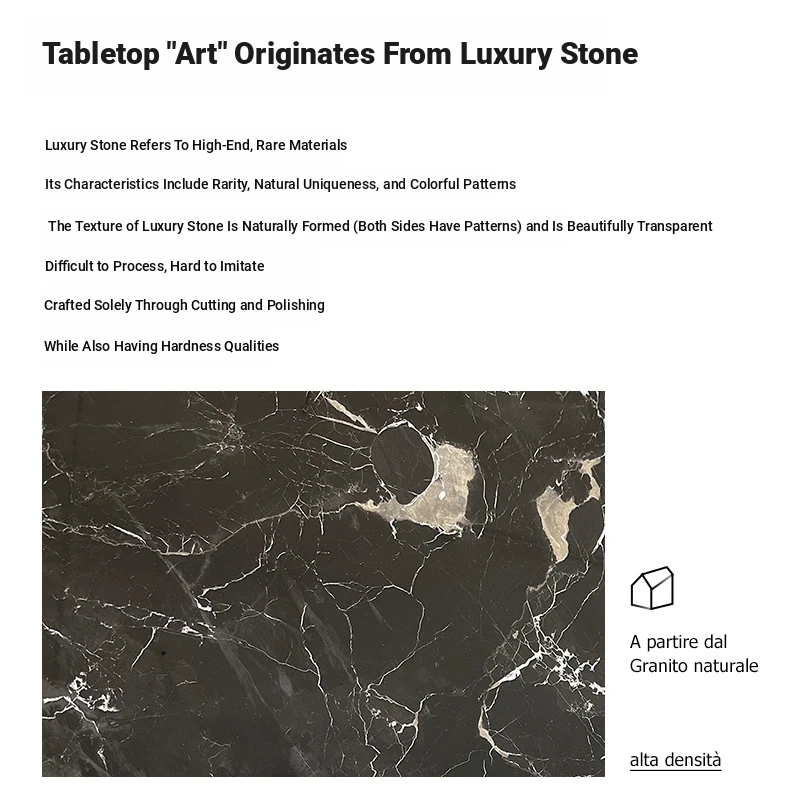 Tabletop "Art" Originates From Luxury Stone

Luxury Stone Refers To High-End, Rare Materials

Its Characteristics Include Rarity, Natural Uniqueness, and Colorful Patterns

The Texture of Luxury Stone Is Naturally Formed (Both Sides Have Patterns) and Is Beautifully Transparent

Difficult to Process, Hard to Imitate

Crafted Solely Through Cutting and Polishing

While Also Having Hardness Qualities

A partire dal Granito naturale

alta densità